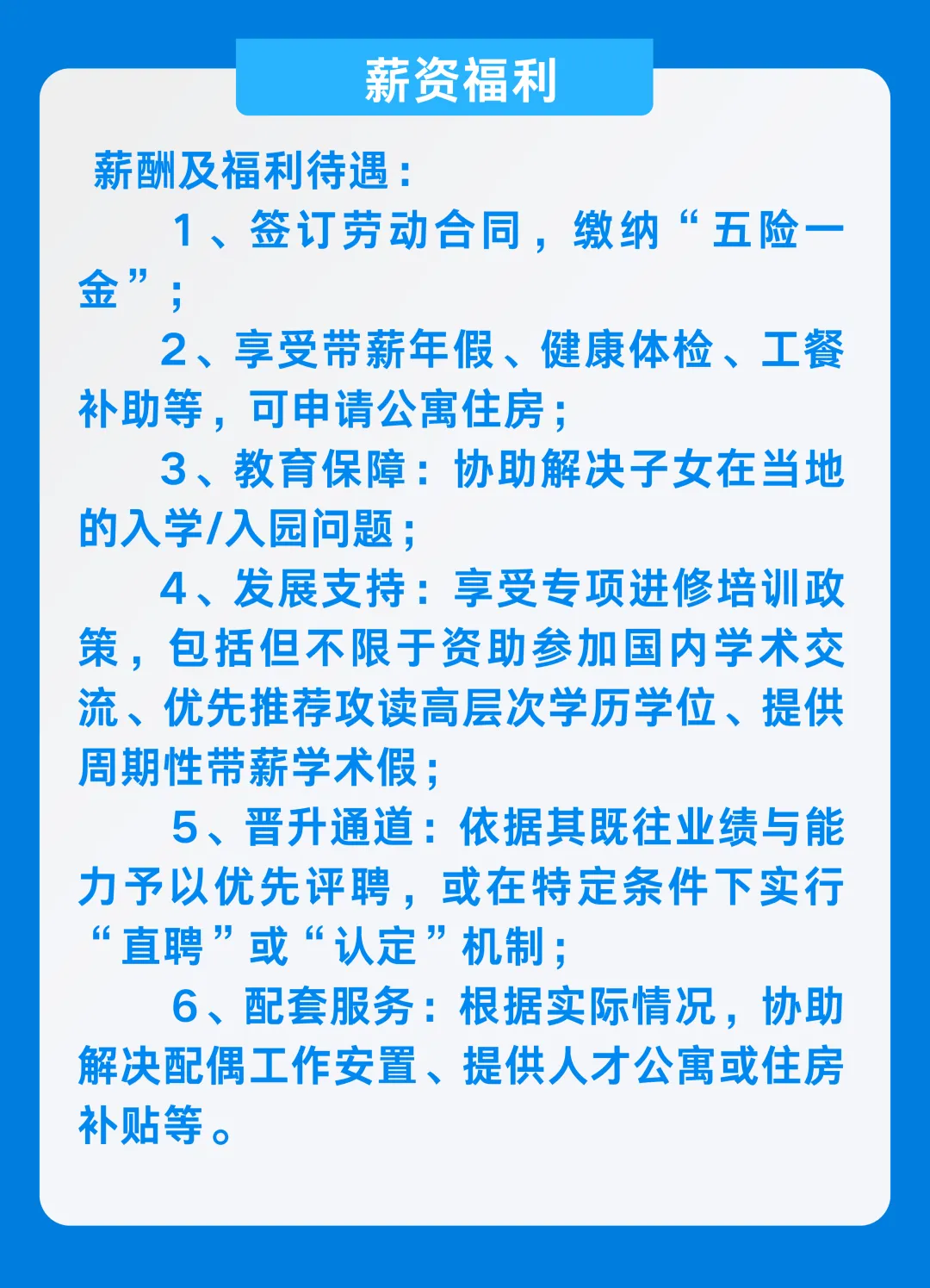 薪资福利

薪酬及福利待遇：

1、签订劳动合同，缴纳“五险一金”；

2、享受带薪年假、健康体检、工餐补助等，可申请公寓住房；

3、教育保障：协助解决子女在当地的入学/入园问题；

4、发展支持：享受专项进修培训政策，包括但不限于资助参加国内学术交流、优先推荐攻读高层次学历学位、提供周期性带薪学术假；

5、晋升通道：依据其既往业绩与能力予以优先评聘，或在特定条件下实行“直聘”或“认定”机制；

6、配套服务：根据实际情况，协助解决配偶工作安置、提供人才公寓或住房补贴等。